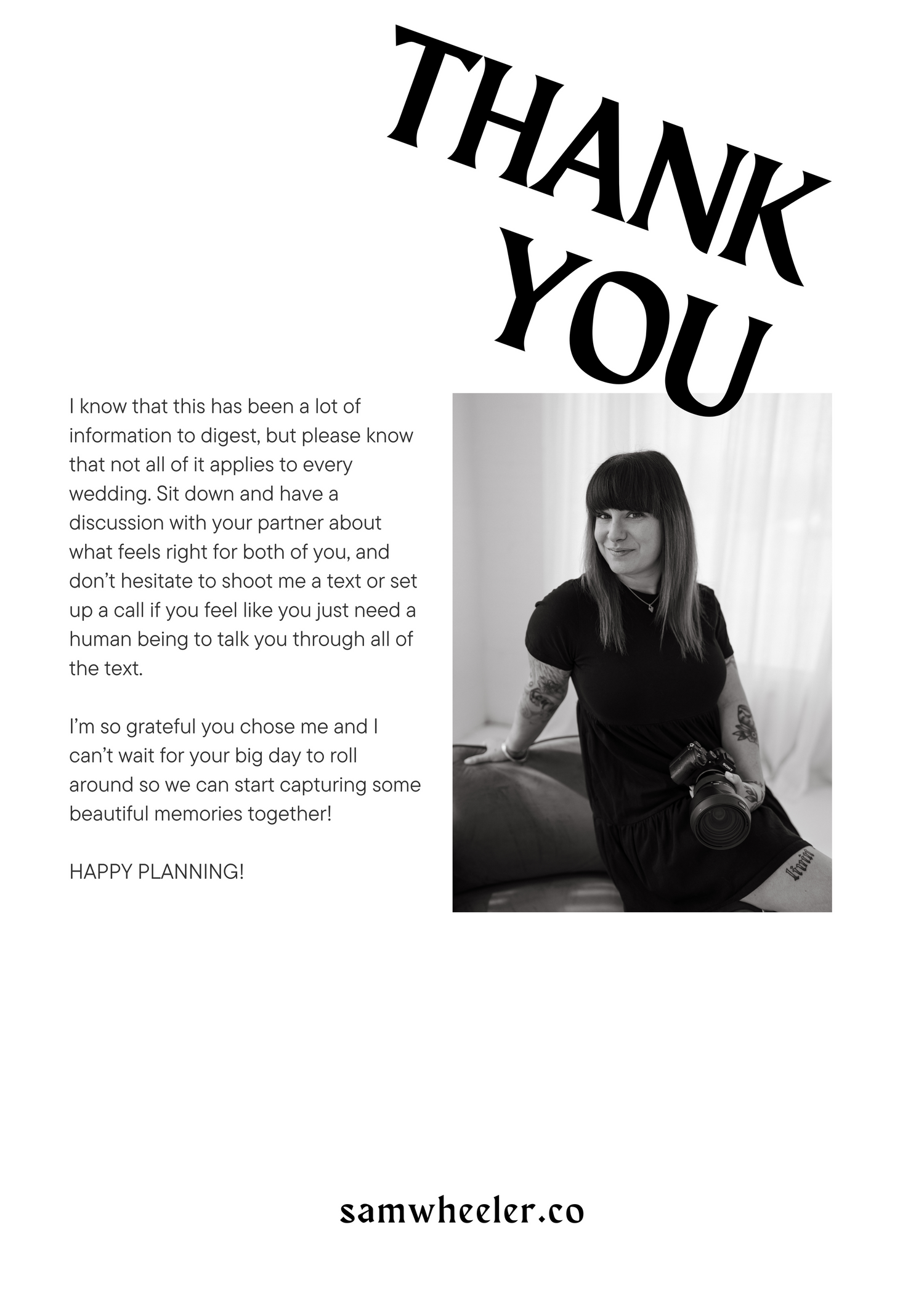 THANK YOU

I know that this has been a lot of information to digest, but please know that not all of it applies to every wedding. Sit down and have a discussion with your partner about what feels right for both of you, and don't hesitate to shoot me a text or set up a call if you feel like you just need a human being to talk you through all of the text.

I'm so grateful you chose me and I can't wait for your big day to roll around so we can start capturing some beautiful memories together!

HAPPY PLANNING!

samwheeler.co